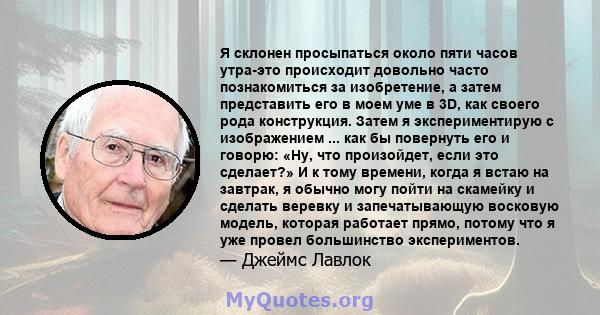 Я склонен просыпаться около пяти часов утра-это происходит довольно часто познакомиться за изобретение, а затем представить его в моем уме в 3D, как своего рода конструкция. Затем я экспериментирую с изображением ... как бы повернуть его и говорю: «Ну, что произойдет, если это сделает?» И к тому времени, когда я встаю на завтрак, я обычно могу пойти на скамейку и сделать веревку и запечатывающую восковую модель, которая работает прямо, потому что я уже провел большинство экспериментов.
— Джеймс Лавлок

MyQuotes.org